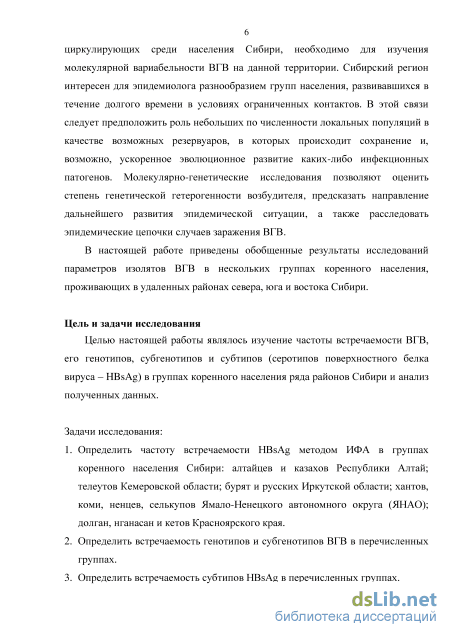 6

циркулирующих среди населения Сибири, необходимо для изучения молекулярной вариабельности ВГВ на данной территории. Сибирский регион интересен для эпидемиолога разнообразием групп населения, развивавшихся в течение долгого времени в условиях ограниченных контактов. В этой связи следует предположить роль небольших по численности локальных популяций в качестве возможных резервуаров, в которых происходит сохранение и, возможно, ускоренное эволюционное развитие каких-либо инфекционных патогенов. Молекулярно-генетические исследования позволяют оценить степень генетической гетерогенности возбудителя, предсказать направление дальнейшего развития эпидемической ситуации, а также расследовать эпидемические цепочки случаев заражения ВГВ.

В настоящей работе приведены обобщенные результаты исследований параметров изолятов ВГВ в нескольких группах коренного населения, проживающих в удаленных районах севера, юга и востока Сибири.

Цель и задачи исследования

Целью настоящей работы являлось изучение частоты встречаемости ВГВ, его генотипов, субгенотипов и субтипов (серотипов поверхностного белка вируса – HBsAg) в группах коренного населения ряда районов Сибири и анализ полученных данных.

Задачи исследования:

1. Определить частоту встречаемости HBsAg методом ИФА в группах коренного населения Сибири: алтайцев и казахов Республики Алтай; телеутов Кемеровской области; бурят и русских Иркутской области; хантов, коми, ненцев, селькупов Ямало-Ненецкого автономного округа (ЯНАО); долган, нганасан и кетов Красноярского края.

2. Определить встречаемость генотипов и субгенотипов ВГВ в перечисленных группах.

3. Определить встречаемость субтипов HBsAg в перечисленных группах.

dsLib.net
библиотека диссертаций